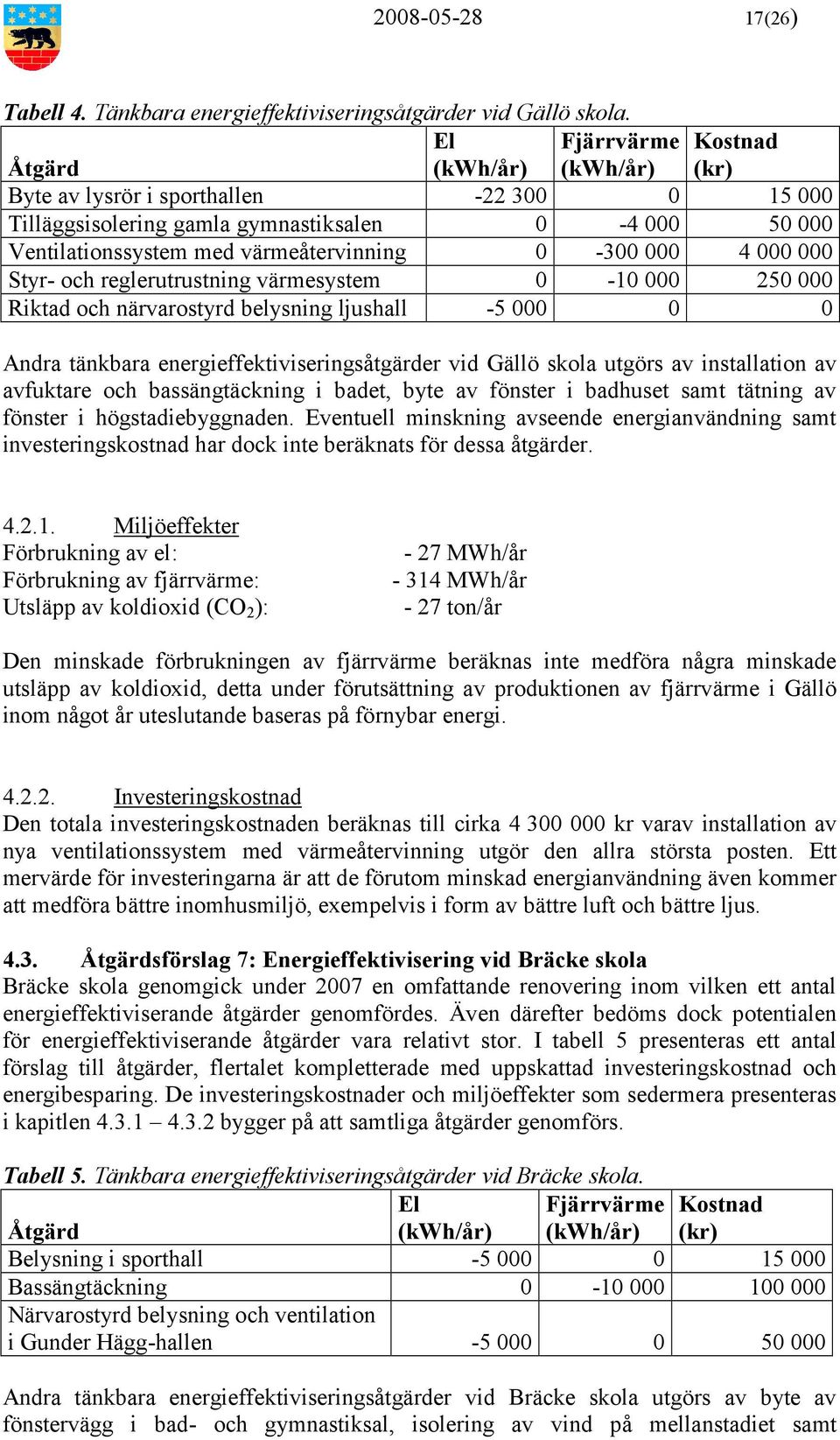 2008-05-28 17(26)

Tabell 4. Tänkbara energieffektiviseringsåtgärder vid Gällö skola.

| Åtgärd | El (kWh/år) | Fjärrvärme (kWh/år) | Kostnad (kr) |
|---|---|---|---|
| Byte av lysrör i sporthallen | -22 300 | 0 | 15 000 |
| Tilläggsisolering gamla gymnastiksalen | 0 | -4 000 | 50 000 |
| Ventilationssystem med värmeåtervinning | 0 | -300 000 | 4 000 000 |
| Styr- och reglerutrustning värmesystem | 0 | -10 000 | 250 000 |
| Riktad och närvarostyrd belysning ljushall | -5 000 | 0 | 0 |

Andra tänkbara energieffektiviseringsåtgärder vid Gällö skola utgörs av installation av avfuktare och bassängtäckning i badet, byte av fönster i badhuset samt tätning av fönster i högstadiebyggnaden. Eventuell minskning avseende energianvändning samt investeringskostnad har dock inte beräknats för dessa åtgärder.

4.2.1. Miljöeffekter
Förbrukning av el: - 27 MWh/år
Förbrukning av fjärrvärme: - 314 MWh/år
Utsläpp av koldioxid ($CO_2$): - 27 ton/år

Den minskade förbrukningen av fjärrvärme beräknas inte medföra några minskade utsläpp av koldioxid, detta under förutsättning av produktionen av fjärrvärme i Gällö inom något år uteslutande baseras på förnybar energi.

4.2.2. Investeringskostnad
Den totala investeringskostnaden beräknas till cirka 4 300 000 kr varav installation av nya ventilationssystem med värmeåtervinning utgör den allra största posten. Ett mervärde för investeringarna är att de förutom minskad energianvändning även kommer att medföra bättre inomhusmiljö, exempelvis i form av bättre luft och bättre ljus.

4.3. Åtgärdsförslag 7: Energieffektivisering vid Bräcke skola
Bräcke skola genomgick under 2007 en omfattande renovering inom vilken ett antal energieffektiviserande åtgärder genomfördes. Även därefter bedöms dock potentialen för energieffektiviserande åtgärder vara relativt stor. I tabell 5 presenteras ett antal förslag till åtgärder, flertalet kompletterade med uppskattad investeringskostnad och energibesparing. De investeringskostnader och miljöeffekter som sedermera presenteras i kapitlen 4.3.1 – 4.3.2 bygger på att samtliga åtgärder genomförs.

Tabell 5. Tänkbara energieffektiviseringsåtgärder vid Bräcke skola.

| Åtgärd | El (kWh/år) | Fjärrvärme (kWh/år) | Kostnad (kr) |
|---|---|---|---|
| Belysning i sporthall | -5 000 | 0 | 15 000 |
| Bassängtäckning | 0 | -10 000 | 100 000 |
| Närvarostyrd belysning och ventilation i Gunder Hägg-hallen | -5 000 | 0 | 50 000 |

Andra tänkbara energieffektiviseringsåtgärder vid Bräcke skola utgörs av byte av fönstervägg i bad- och gymnastiksal, isolering av vind på mellanstadiet samt